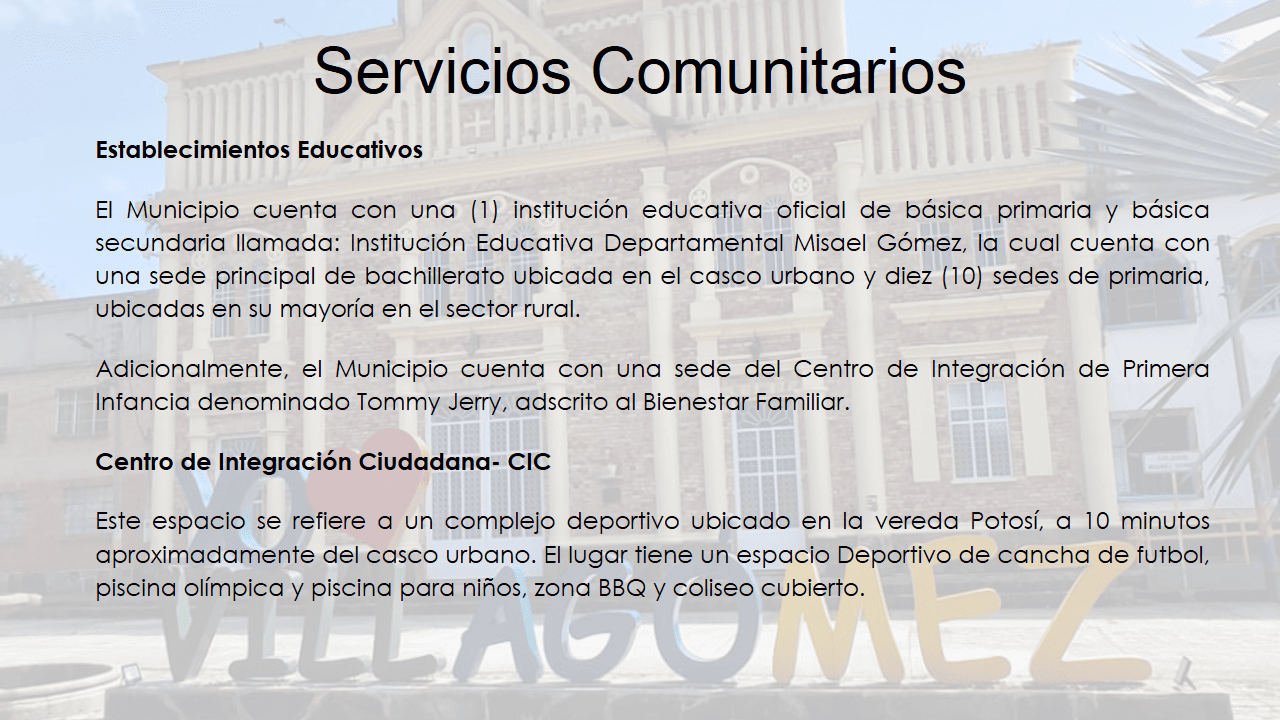 Servicios Comunitarios

Establecimientos Educativos

El Municipio cuenta con una (1) institución educativa oficial de básica primaria y básica secundaria llamada: Institución Educativa Departamental Misael Gómez, la cual cuenta con una sede principal de bachillerato ubicada en el casco urbano y diez (10) sedes de primaria, ubicadas en su mayoría en el sector rural.

Adicionalmente, el Municipio cuenta con una sede del Centro de Integración de Primera Infancia denominado Tommy Jerry, adscrito al Bienestar Familiar.

Centro de Integración Ciudadana- CIC

Este espacio se refiere a un complejo deportivo ubicado en la vereda Potosí, a 10 minutos aproximadamente del casco urbano. El lugar tiene un espacio Deportivo de cancha de futbol, piscina olímpica y piscina para niños, zona BBQ y coliseo cubierto.

YO VILLAGOMEZ